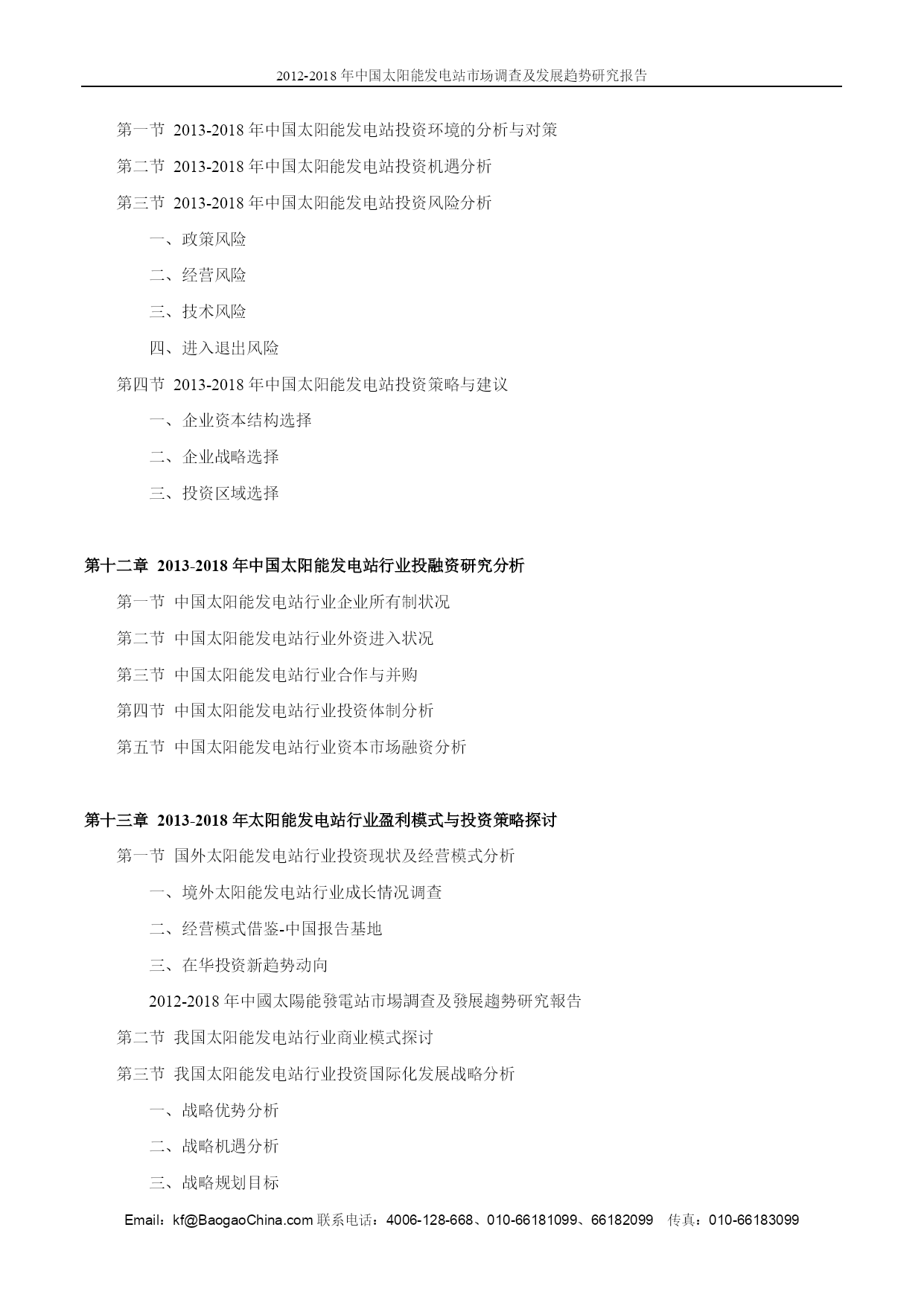 2012-2018 年中国太阳能发电站市场调查及发展趋势研究报告

第一节 2013-2018 年中国太阳能发电站投资环境的分析与对策

第二节 2013-2018 年中国太阳能发电站投资机遇分析

第三节 2013-2018 年中国太阳能发电站投资风险分析

一、政策风险

二、经营风险

三、技术风险

四、进入退出风险

第四节 2013-2018 年中国太阳能发电站投资策略与建议

一、企业资本结构选择

二、企业战略选择

三、投资区域选择

第十二章 2013-2018 年中国太阳能发电站行业投融资研究分析

第一节 中国太阳能发电站行业企业所有制状况

第二节 中国太阳能发电站行业外资进入状况

第三节 中国太阳能发电站行业合作与并购

第四节 中国太阳能发电站行业投资体制分析

第五节 中国太阳能发电站行业资本市场融资分析

第十三章 2013-2018 年太阳能发电站行业盈利模式与投资策略探讨

第一节 国外太阳能发电站行业投资现状及经营模式分析

一、境外太阳能发电站行业成长情况调查

二、经营模式借鉴-中国报告基地

三、在华投资新趋势动向

2012-2018 年中國太陽能發電站市場調查及發展趨勢研究報告

第二节 我国太阳能发电站行业商业模式探讨

第三节 我国太阳能发电站行业投资国际化发展战略分析

一、战略优势分析

二、战略机遇分析

三、战略规划目标

Email：kf@BaogaoChina.com 联系电话：4006-128-668、010-66181099、66182099 传真：010-66183099